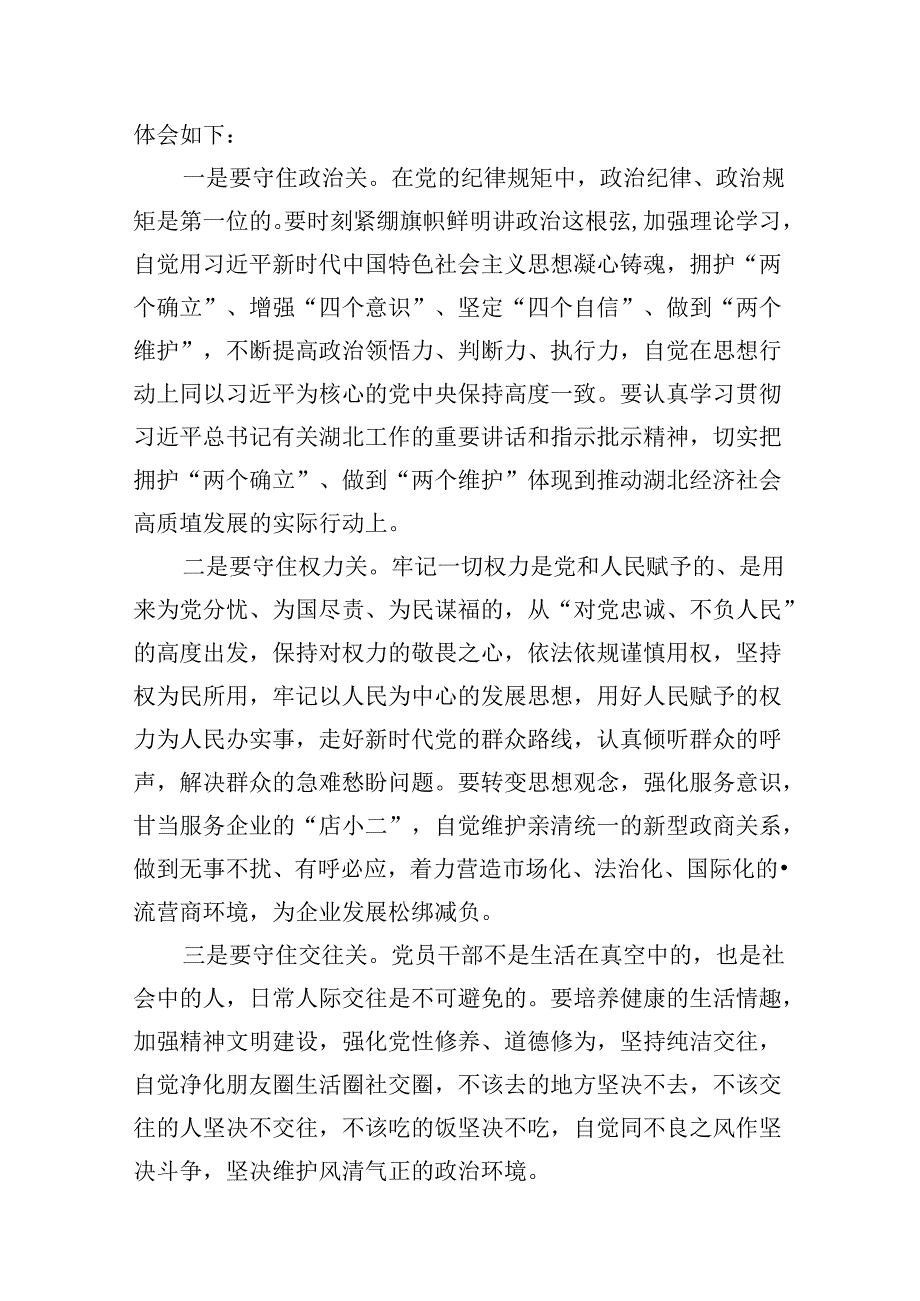 体会如下：

一是要守住政治关。在党的纪律规矩中，政治纪律、政治规矩是第一位的。要时刻紧绷旗帜鲜明讲政治这根弦，加强理论学习，自觉用习近平新时代中国特色社会主义思想凝心铸魂，拥护“两个确立”、增强“四个意识”、坚定“四个自信”、做到“两个维护”，不断提高政治领悟力、判断力、执行力，自觉在思想行动上同以习近平为核心的党中央保持高度一致。要认真学习贯彻习近平总书记有关湖北工作的重要讲话和指示批示精神，切实把拥护“两个确立”、做到“两个维护”体现到推动湖北经济社会高质埴发展的实际行动上。

二是要守住权力关。牢记一切权力是党和人民赋予的、是用来为党分忧、为国尽责、为民谋福的，从“对党忠诚、不负人民”的高度出发，保持对权力的敬畏之心，依法依规谨慎用权，坚持权为民所用，牢记以人民为中心的发展思想，用好人民赋予的权力为人民办实事，走好新时代党的群众路线，认真倾听群众的呼声，解决群众的急难愁盼问题。要转变思想观念，强化服务意识，甘当服务企业的“店小二”，自觉维护亲清统一的新型政商关系，做到无事不扰、有呼必应，着力营造市场化、法治化、国际化的•流营商环境，为企业发展松绑减负。

三是要守住交往关。党员干部不是生活在真空中的，也是社会中的人，日常人际交往是不可避免的。要培养健康的生活情趣，加强精神文明建设，强化党性修养、道德修为，坚持纯洁交往，自觉净化朋友圈生活圈社交圈，不该去的地方坚决不去，不该交往的人坚决不交往，不该吃的饭坚决不吃，自觉同不良之风作坚决斗争，坚决维护风清气正的政治环境。